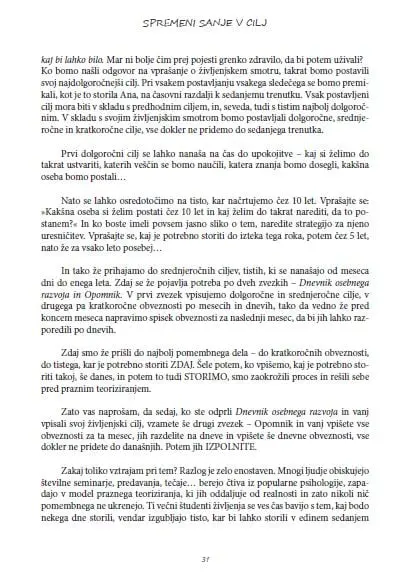 SPREMENI SANJE V CILJ

kaj bi lahko bilo. Mar ni bolje čim prej pojesti grenko zdravilo, da bi potem uživali? Ko bomo našli odgovor na vprašanje o življenjskem smotru, takrat bomo postavili svoj najdolgoročnejši cilj. Pri vsakem postavljanju vsakega sledečega se bomo premikali, kot je to storila Ana, na časovni razdalji k sedanjemu trenutku. Vsak postavljeni cilj mora biti v skladu s predhodnim ciljem, in, seveda, tudi s tistim najbolj dolgoročnim. V skladu s svojim življenjskim smotrom bomo postavljali dolgoročne, srednjeročne in kratkoročne cilje, vse dokler ne pridemo do sedanjega trenutka.

Prvi dolgoročni cilj se lahko nanaša na čas do upokojitve – kaj si želimo do takrat ustvariti, katerih veščin se bomo naučili, katera znanja bomo dosegli, kakšna oseba bomo postali…

Nato se lahko osredotočimo na tisto, kar načrtujemo čez 10 let. Vprašajte se: »Kakšna oseba si želim postati čez 10 let in kaj želim do takrat narediti, da to postanem?« In ko boste imeli povsem jasno sliko o tem, naredite strategijo za njeno uresničitev. Vprašajte se, kaj je potrebno storiti do izteka tega roka, potem čez 5 let, nato že za vsako leto posebej…

In tako že prihajamo do srednjeročnih ciljev, tistih, ki se nanašajo od meseca dni do enega leta. Zdaj se že pojavlja potreba po dveh zvezkih – Dnevnik osebnega razvoja in Opomnik. V prvi zvezek vpisujemo dolgoročne in srednjeročne cilje, v drugega pa kratkoročne obveznosti po mesecih in dnevih, tako da vedno že pred koncem meseca napravimo spisek obveznosti za naslednji mesec, da bi jih lahko razporedili po dnevih.

Zdaj smo že prišli do najbolj pomembnega dela – do kratkoročnih obveznosti, do tistega, kar je potrebno storiti ZDAJ. Šele potem, ko vpišemo, kaj je potrebno storiti takoj, še danes, in potem to tudi STORIMO, smo zaokrožili proces in rešili sebe pred praznim teoriziranjem.

Zato vas naprošam, da sedaj, ko ste odprli Dnevnik osebnega razvoja in vanj vpisali svoj življenjski cilj, vzamete še drugi zvezek – Opomnik in vanj vpišete vse obveznosti za ta mesec, jih razdelite na dneve in vpišete še dnevne obveznosti, vse dokler ne pridete do današnjih. Potem jih IZPOLNITE.

Zakaj toliko vztrajam pri tem? Razlog je zelo enostaven. Mnogi ljudje obiskujejo številne seminarje, predavanja, tečaje… berejo čtiva iz popularne psihologije, zapadajo v model praznega teoriziranja, ki jih oddaljuje od realnosti in zato nikoli nič pomembnega ne ukrenejo. Ti večni študenti življenja se ves čas bavijo s tem, kaj bodo nekega dne storili, vendar izgubljajo tisto, kar bi lahko storili v edinem sedanjem

31